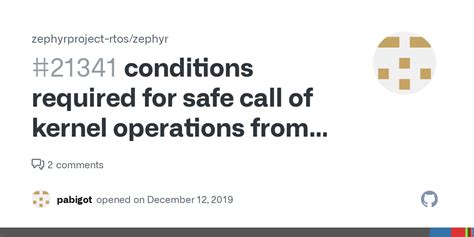 zephyrproject-rtos/zephyr

#21341 conditions required for safe call of kernel operations from...

2 comments

pabigot opened on December 12, 2019